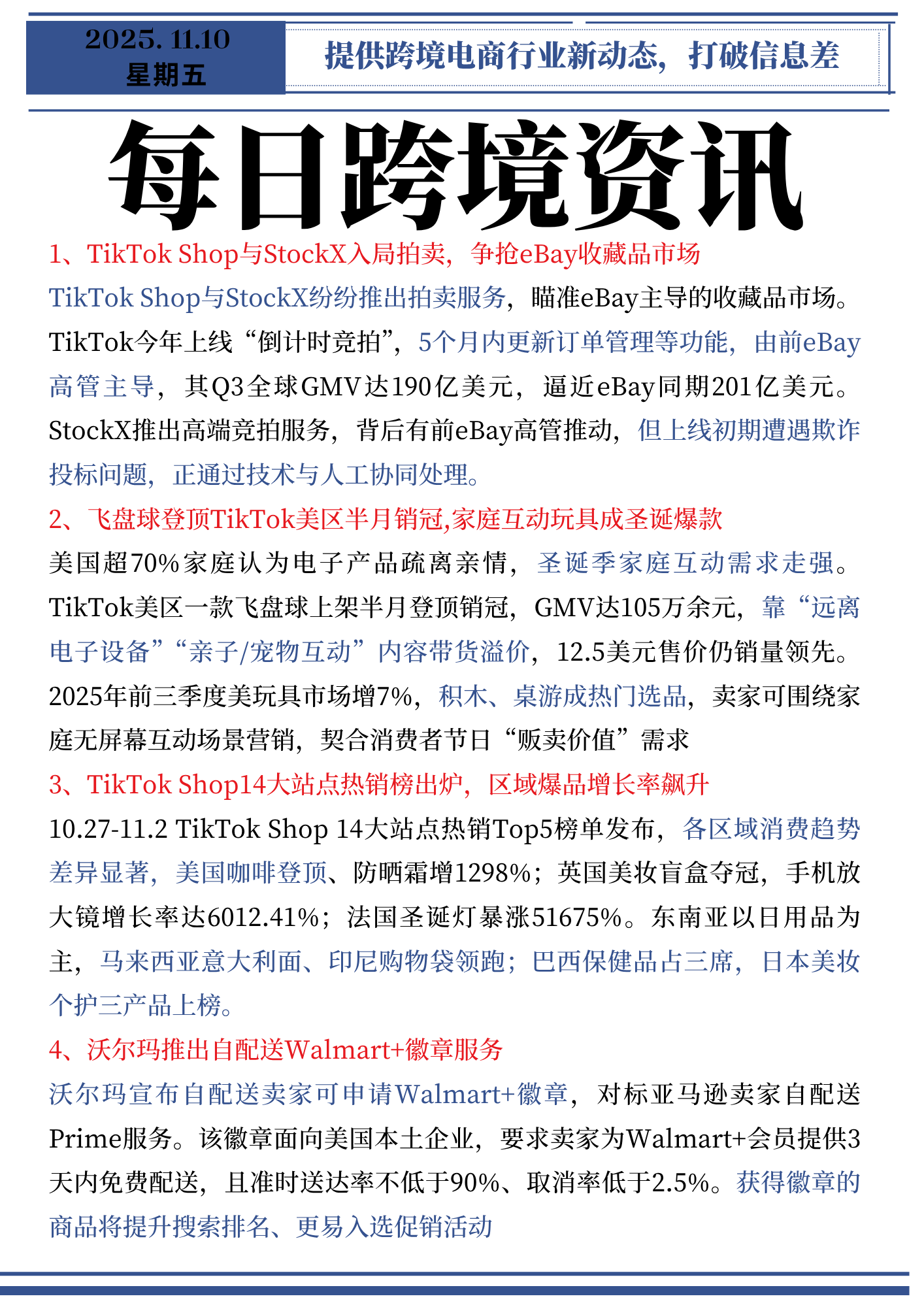 2025. 11.10
星期五

提供跨境电商行业新动态，打破信息差

每日跨境资讯

1、TikTok Shop与StockX入局拍卖，争抢eBay收藏品市场

TikTok Shop与StockX纷纷推出拍卖服务，瞄准eBay主导的收藏品市场。TikTok今年上线“倒计时竞拍”，5个月内更新订单管理等功能，由前eBay高管主导，其Q3全球GMV达190亿美元，逼近eBay同期201亿美元。StockX推出高端竞拍服务，背后有前eBay高管推动，但上线初期遭遇欺诈投标问题，正通过技术与人工协同处理。

2、飞盘球登顶TikTok美区半月销冠,家庭互动玩具成圣诞爆款

美国超70%家庭认为电子产品疏离亲情，圣诞季家庭互动需求走强。TikTok美区一款飞盘球上架半月登顶销冠，GMV达105万余元，靠“远离电子设备”“亲子/宠物互动”内容带货溢价，12.5美元售价仍销量领先。2025年前三季度美玩具市场增7%，积木、桌游成热门选品，卖家可围绕家庭无屏幕互动场景营销，契合消费者节日“贩卖价值”需求

3、TikTok Shop14大站点热销榜出炉，区域爆品增长率飙升

10.27-11.2 TikTok Shop 14大站点热销Top5榜单发布，各区域消费趋势差异显著，美国咖啡登顶、防晒霜增1298%；英国美妆盲盒夺冠，手机放大镜增长率达6012.41%；法国圣诞灯暴涨51675%。东南亚以日用品为主，马来西亚意大利面、印尼购物袋领跑；巴西保健品占三席，日本美妆个护三产品上榜。

4、沃尔玛推出自配送Walmart+徽章服务

沃尔玛宣布自配送卖家可申请Walmart+徽章，对标亚马逊卖家自配送Prime服务。该徽章面向美国本土企业，要求卖家为Walmart+会员提供3天内免费配送，且准时送达率不低于90%、取消率低于2.5%。获得徽章的商品将提升搜索排名、更易入选促销活动